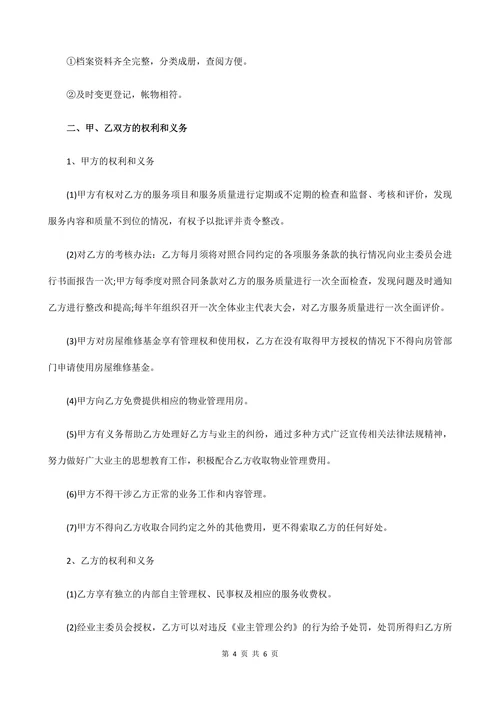 ①档案资料齐全完整，分类成册，查阅方便。

②及时变更登记，帐物相符。

二、甲、乙双方的权利和义务

1、甲方的权利和义务

(1)甲方有权对乙方的服务项目和服务质量进行定期或不定期的检查和监督、考核和评价，发现服务内容和质量不到位的情况，有权予以批评并责令整改。

(2)对乙方的考核办法：乙方每月须将对照合同约定的各项服务条款的执行情况向业主委员会进行书面报告一次;甲方每季度对照合同条款对乙方的服务质量进行一次全面检查，发现问题及时通知乙方进行整改和提高;每半年组织召开一次全体业主代表大会，对乙方服务质量进行一次全面评价。

(3)甲方对房屋维修基金享有管理权和使用权，乙方在没有取得甲方授权的情况下不得向房管部门申请使用房屋维修基金。

(4)甲方向乙方免费提供相应的物业管理用房。

(5)甲方有义务帮助乙方处理好乙方与业主的纠纷，通过多种方式广泛宣传相关法律法规精神，努力做好广大业主的思想教育工作，积极配合乙方收取物业管理费用。

(6)甲方不得干涉乙方正常的业务工作和内容管理。

(7)甲方不得向乙方收取合同约定之外的其他费用，更不得索取乙方的任何好处。

2、乙方的权利和义务

(1)乙方享有独立的内部自主管理权、民事权及相应的服务收费权。

(2)经业主委员会授权，乙方可以对违反《业主管理公约》的行为给予处罚，处罚所得归乙方所

第 4 页 共 6 页